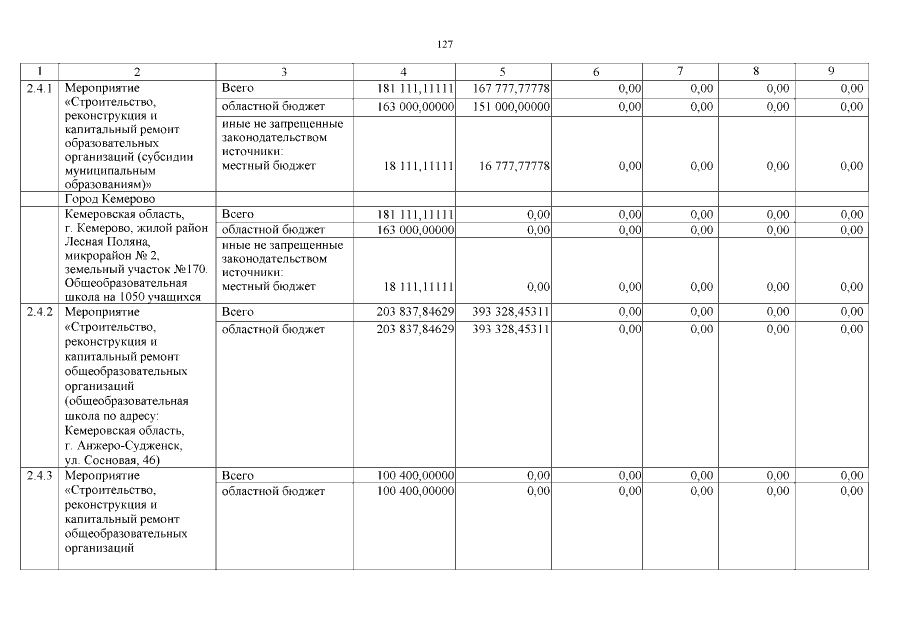 127

| 1 | 2 | 3 | 4 | 5 | 6 | 7 | 8 | 9 |
|---|---|---|---|---|---|---|---|---|
| 2.4.1 | Мероприятие «Строительство, реконструкция и капитальный ремонт образовательных организаций (субсидии муниципальным образованиям)» | Всего | 181 111,11111 | 167 777,77778 | 0,00 | 0,00 | 0,00 | 0,00 |
| | | областной бюджет | 163 000,00000 | 151 000,00000 | 0,00 | 0,00 | 0,00 | 0,00 |
| | | иные не запрещенные законодательством источники: местный бюджет | 18 111,11111 | 16 777,77778 | 0,00 | 0,00 | 0,00 | 0,00 |
| | Город Кемерово | | | | | | | |
| | Кемеровская область, г. Кемерово, жилой район Лесная Поляна, микрорайон № 2, земельный участок №170. Общеобразовательная школа на 1050 учащихся | Всего | 181 111,11111 | 0,00 | 0,00 | 0,00 | 0,00 | 0,00 |
| | | областной бюджет | 163 000,00000 | 0,00 | 0,00 | 0,00 | 0,00 | 0,00 |
| | | иные не запрещенные законодательством источники: местный бюджет | 18 111,11111 | 0,00 | 0,00 | 0,00 | 0,00 | 0,00 |
| 2.4.2 | Мероприятие «Строительство, реконструкция и капитальный ремонт общеобразовательных организаций (общеобразовательная школа по адресу: Кемеровская область, г. Анжеро-Судженск, ул. Сосновая, 46) | Всего | 203 837,84629 | 393 328,45311 | 0,00 | 0,00 | 0,00 | 0,00 |
| | | областной бюджет | 203 837,84629 | 393 328,45311 | 0,00 | 0,00 | 0,00 | 0,00 |
| 2.4.3 | Мероприятие «Строительство, реконструкция и капитальный ремонт общеобразовательных организаций | Всего | 100 400,00000 | 0,00 | 0,00 | 0,00 | 0,00 | 0,00 |
| | | областной бюджет | 100 400,00000 | 0,00 | 0,00 | 0,00 | 0,00 | 0,00 |